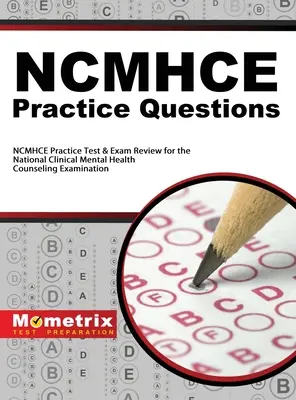 NCMHCE
Practice Questions

NCMHCE Practice Test & Exam Review for the National Clinical Mental Health Counseling Examination

Mometrix
TEST PREPARATION